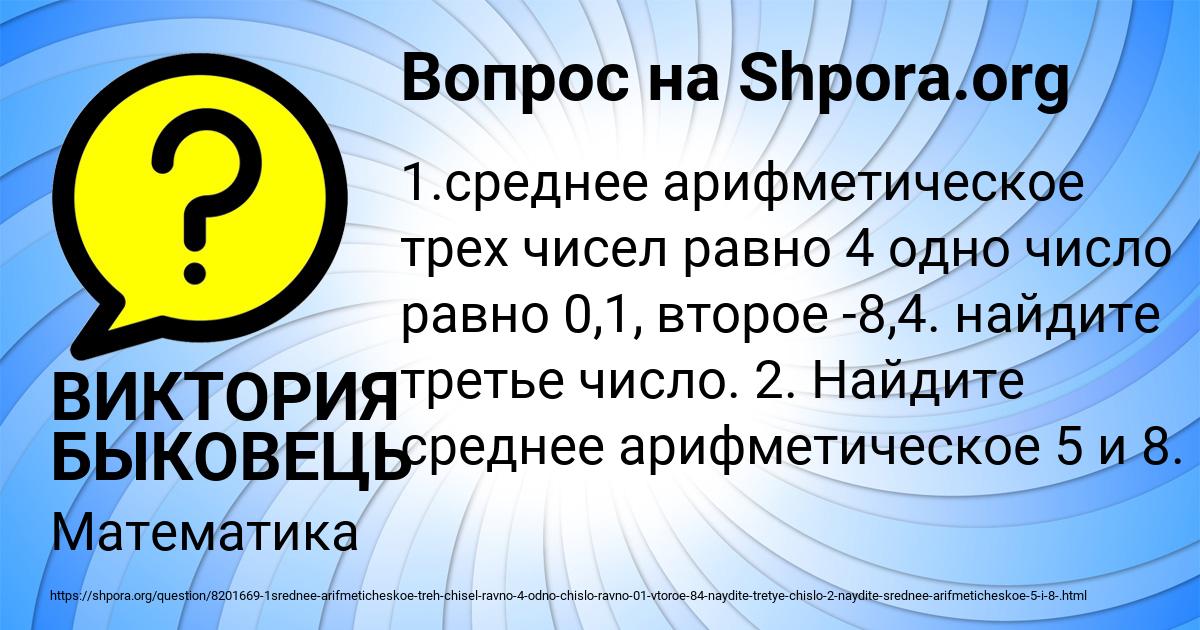 Вопрос на Shpora.org

?

1.среднее арифметическое трех чисел равно 4 одно число равно 0,1, второе -8,4. найдите третье число. 2. Найдите среднее арифметическое 5 и 8.

ВИКТОРИЯ БЫКОВЕЦЬ

Математика

https://shpora.org/question/8201669-1srednee-arifmeticheskoe-treh-chisel-ravno-4-odno-chislo-ravno-01-vtoroe-84-naydite-tretye-chislo-2-naydite-srednee-arifmeticheskoe-5-i-8-.html